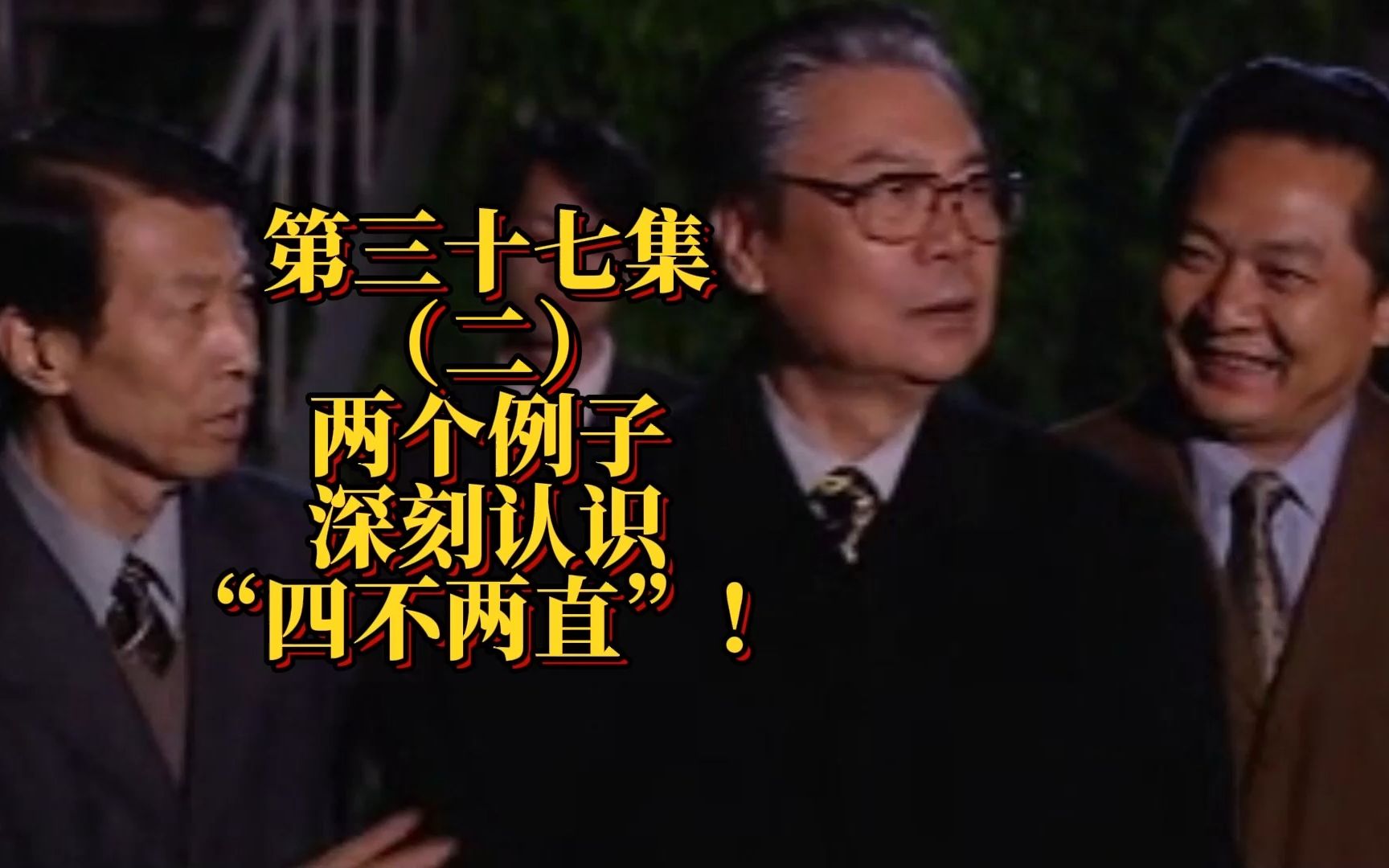 第三十七集
（二）
两个例子
深刻认识
“四不两直”！